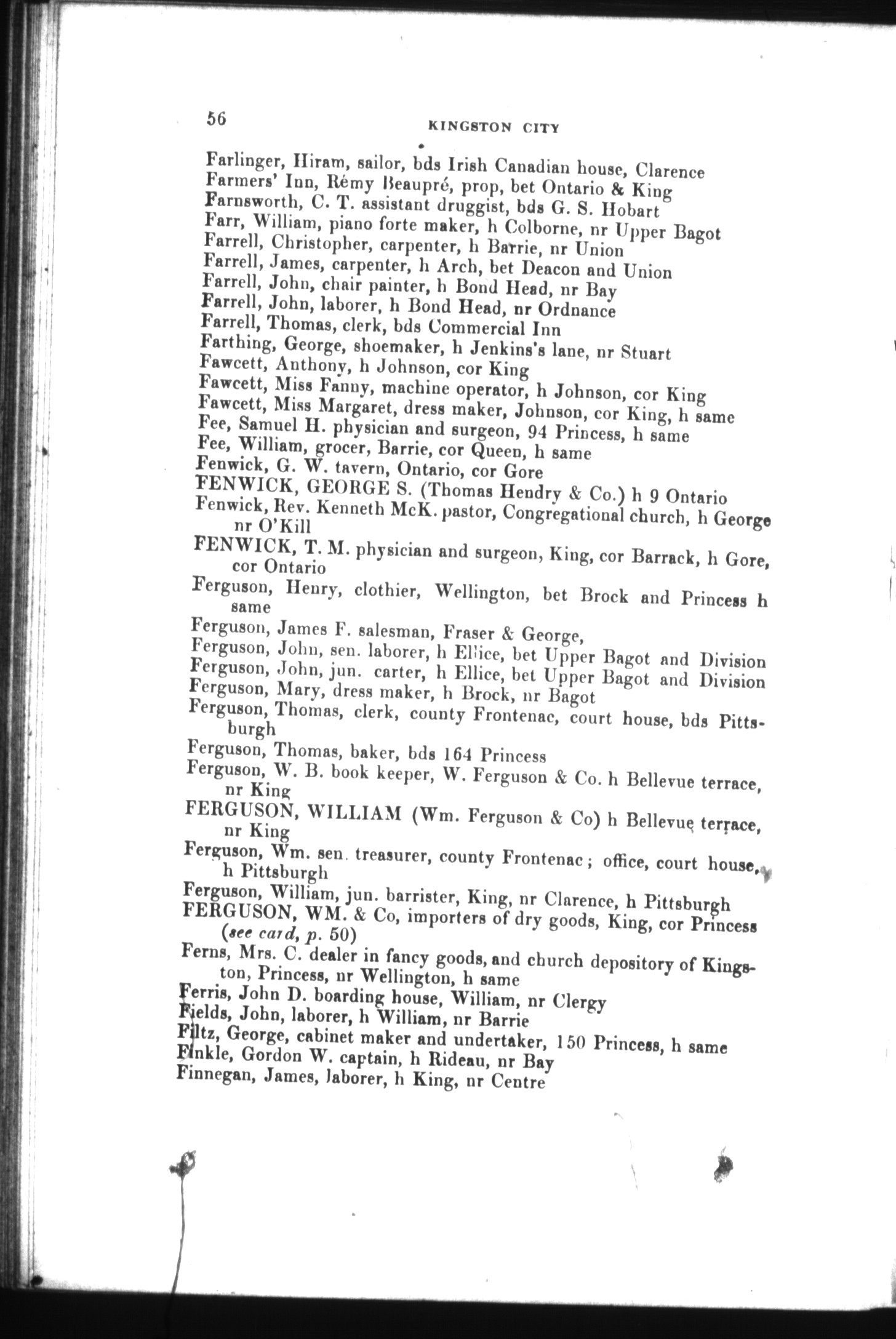 56

KINGSTON CITY

Farlinger, Hiram, sailor, bds Irish Canadian house, Clarence
Farmers' Inn, Rémy Beaupré, prop, bet Ontario & King
Farnsworth, C. T. assistant druggist, bds G. S. Hobart
Farr, William, piano forte maker, h Colborne, nr Upper Bagot
Farrell, Christopher, carpenter, h Barrie, nr Union
Farrell, James, carpenter, h Arch, bet Deacon and Union
Farrell, John, chair painter, h Bond Head, nr Bay
Farrell, John, laborer, h Bond Head, nr Ordnance
Farrell, Thomas, clerk, bds Commercial Inn
Farthing, George, shoemaker, h Jenkins's lane, nr Stuart
Fawcett, Anthony, h Johnson, cor King
Fawcett, Miss Fanny, machine operator, h Johnson, cor King
Fawcett, Miss Margaret, dress maker, Johnson, cor King, h same
Fee, Samuel H. physician and surgeon, 94 Princess, h same
Fee, William, grocer, Barrie, cor Queen, h same
Fenwick, G. W. tavern, Ontario, cor Gore
FENWICK, GEORGE S. (Thomas Hendry & Co.) h 9 Ontario
Fenwick, Rev. Kenneth McK. pastor, Congregational church, h George nr O'Kill
FENWICK, T. M. physician and surgeon, King, cor Barrack, h Gore, cor Ontario
Ferguson, Henry, clothier, Wellington, bet Brock and Princess h same
Ferguson, James F. salesman, Fraser & George,
Ferguson, John, sen. laborer, h Ellice, bet Upper Bagot and Division
Ferguson, John, jun. carter, h Ellice, bet Upper Bagot and Division
Ferguson, Mary, dress maker, h Brock, nr Bagot
Ferguson, Thomas, clerk, county Frontenac, court house, bds Pittsburgh
Ferguson, Thomas, baker, bds 164 Princess
Ferguson, W. B. book keeper, W. Ferguson & Co. h Bellevue terrace, nr King
FERGUSON, WILLIAM (Wm. Ferguson & Co) h Bellevue terrace, nr King
Ferguson, Wm. sen. treasurer, county Frontenac; office, court house, h Pittsburgh
Ferguson, William, jun. barrister, King, nr Clarence, h Pittsburgh
FERGUSON, WM. & Co, importers of dry goods, King, cor Princess (see card, p. 50)
Ferns, Mrs. C. dealer in fancy goods, and church depository of Kingston, Princess, nr Wellington, h same
Ferris, John D. boarding house, William, nr Clergy
Fields, John, laborer, h William, nr Barrie
Filtz, George, cabinet maker and undertaker, 150 Princess, h same
Finkle, Gordon W. captain, h Rideau, nr Bay
Finnegan, James, laborer, h King, nr Centre